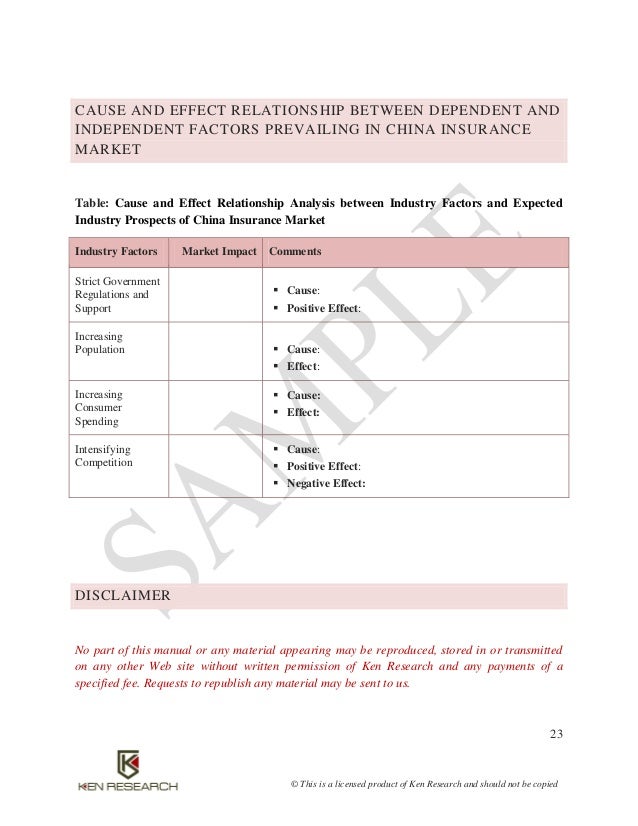 CAUSE AND EFFECT RELATIONSHIP BETWEEN DEPENDENT AND INDEPENDENT FACTORS PREVAILING IN CHINA INSURANCE MARKET

Table: Cause and Effect Relationship Analysis between Industry Factors and Expected Industry Prospects of China Insurance Market

| Industry Factors | Market Impact | Comments |
|---|---|---|
| Strict Government Regulations and Support | | ▪ Cause: ▪ Positive Effect: |
| Increasing Population | | ▪ Cause: ▪ Effect: |
| Increasing Consumer Spending | | ▪ Cause: ▪ Effect: |
| Intensifying Competition | | ▪ Cause: ▪ Positive Effect: ▪ Negative Effect: |

SAMPLE

DISCLAIMER

No part of this manual or any material appearing may be reproduced, stored in or transmitted on any other Web site without written permission of Ken Research and any payments of a specified fee. Requests to republish any material may be sent to us.

23

KEN RESEARCH

© This is a licensed product of Ken Research and should not be copied